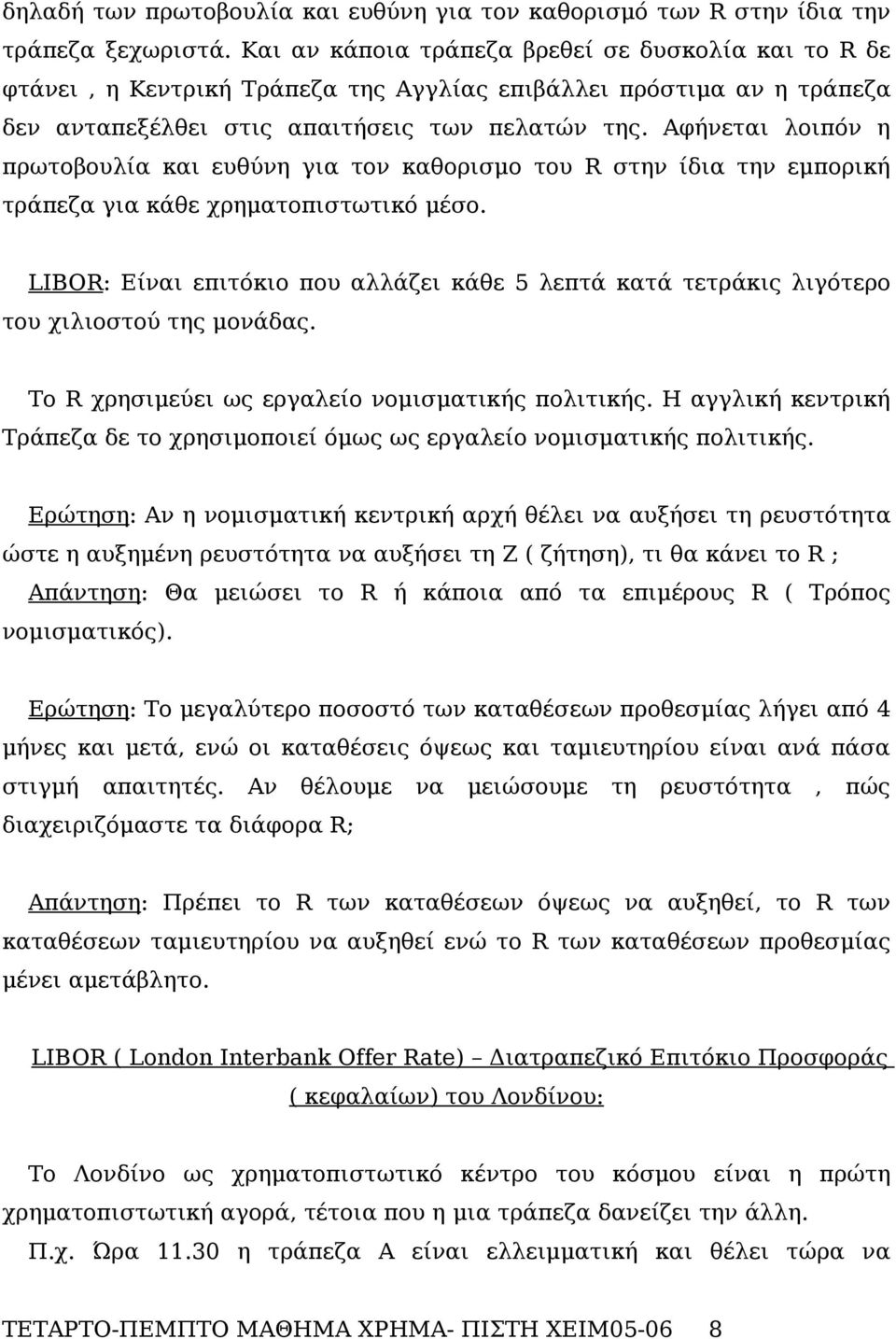 δηλαδή των πρωτοβουλία και ευθύνη για τον καθορισμό των R στην ίδια την τράπεζα ξεχωριστά. Και αν κάποια τράπεζα βρεθεί σε δυσκολία και το R δε φτάνει , η Κεντρική Τράπεζα της Αγγλίας επιβάλλει πρόστιμα αν η τράπεζα δεν ανταπεξέλθει στις απαιτήσεις των πελατών της. Αφήνεται λοιπόν η πρωτοβουλία και ευθύνη για τον καθορισμο του R στην ίδια την εμπορική τράπεζα για κάθε χρηματοπιστωτικό μέσο.

LIBOR: Είναι επιτόκιο που αλλάζει κάθε 5 λεπτά κατά τετράκις λιγότερο του χιλιοστού της μονάδας.

Το R χρησιμεύει ως εργαλείο νομισματικής πολιτικής. Η αγγλική κεντρική Τράπεζα δε το χρησιμοποιεί όμως ως εργαλείο νομισματικής πολιτικής.

Ερώτηση: Αν η νομισματική κεντρική αρχή θέλει να αυξήσει τη ρευστότητα ώστε η αυξημένη ρευστότητα να αυξήσει τη Ζ ( ζήτηση), τι θα κάνει το R ;
Απάντηση: Θα μειώσει το R ή κάποια από τα επιμέρους R ( Τρόπος νομισματικός).

Ερώτηση: Το μεγαλύτερο ποσοστό των καταθέσεων προθεσμίας λήγει από 4 μήνες και μετά, ενώ οι καταθέσεις όψεως και ταμιευτηρίου είναι ανά πάσα στιγμή απαιτητές. Αν θέλουμε να μειώσουμε τη ρευστότητα , πώς διαχειριζόμαστε τα διάφορα R;

Απάντηση: Πρέπει το R των καταθέσεων όψεως να αυξηθεί, το R των καταθέσεων ταμιευτηρίου να αυξηθεί ενώ το R των καταθέσεων προθεσμίας μένει αμετάβλητο.

LIBOR ( London Interbank Offer Rate) – Διατραπεζικό Επιτόκιο Προσφοράς ( κεφαλαίων) του Λονδίνου:

Το Λονδίνο ως χρηματοπιστωτικό κέντρο του κόσμου είναι η πρώτη χρηματοπιστωτική αγορά, τέτοια που η μια τράπεζα δανείζει την άλλη.
Π.χ. Ώρα 11.30 η τράπεζα Α είναι ελλειμματική και θέλει τώρα να

ΤΕΤΑΡΤΟ-ΠΕΜΠΤΟ ΜΑΘΗΜΑ ΧΡΗΜΑ- ΠΙΣΤΗ ΧΕΙΜ05-06 8